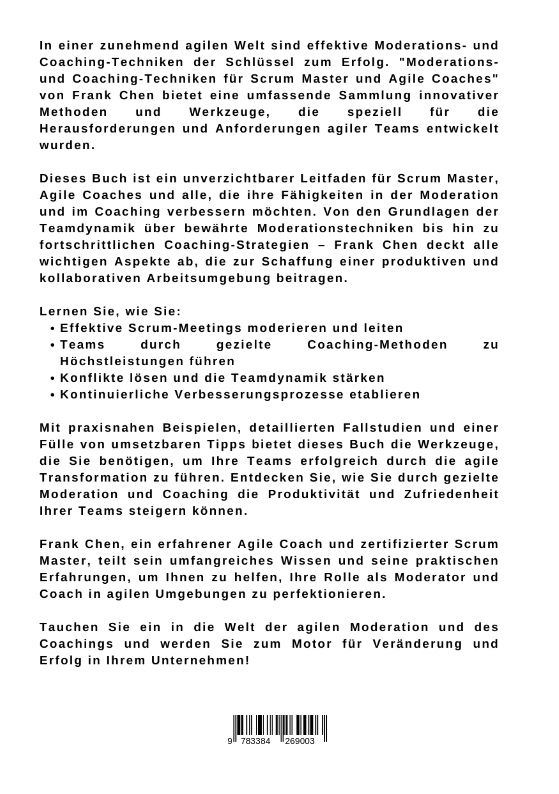 In einer zunehmend agilen Welt sind effektive Moderations- und Coaching-Techniken der Schlüssel zum Erfolg. "Moderations- und Coaching-Techniken für Scrum Master und Agile Coaches" von Frank Chen bietet eine umfassende Sammlung innovativer Methoden und Werkzeuge, die speziell für die Herausforderungen und Anforderungen agiler Teams entwickelt wurden.

Dieses Buch ist ein unverzichtbarer Leitfaden für Scrum Master, Agile Coaches und alle, die ihre Fähigkeiten in der Moderation und im Coaching verbessern möchten. Von den Grundlagen der Teamdynamik über bewährte Moderationstechniken bis hin zu fortschrittlichen Coaching-Strategien – Frank Chen deckt alle wichtigen Aspekte ab, die zur Schaffung einer produktiven und kollaborativen Arbeitsumgebung beitragen.

Lernen Sie, wie Sie:
• Effektive Scrum-Meetings moderieren und leiten
• Teams durch gezielte Coaching-Methoden zu Höchstleistungen führen
• Konflikte lösen und die Teamdynamik stärken
• Kontinuierliche Verbesserungsprozesse etablieren

Mit praxisnahen Beispielen, detaillierten Fallstudien und einer Fülle von umsetzbaren Tipps bietet dieses Buch die Werkzeuge, die Sie benötigen, um Ihre Teams erfolgreich durch die agile Transformation zu führen. Entdecken Sie, wie Sie durch gezielte Moderation und Coaching die Produktivität und Zufriedenheit Ihrer Teams steigern können.

Frank Chen, ein erfahrener Agile Coach und zertifizierter Scrum Master, teilt sein umfangreiches Wissen und seine praktischen Erfahrungen, um Ihnen zu helfen, Ihre Rolle als Moderator und Coach in agilen Umgebungen zu perfektionieren.

Tauchen Sie ein in die Welt der agilen Moderation und des Coachings und werden Sie zum Motor für Veränderung und Erfolg in Ihrem Unternehmen!

9 783384 269003